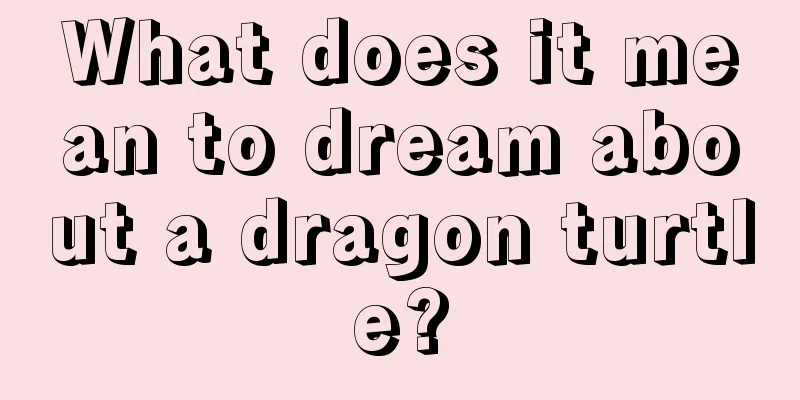 What does it mean to dream about a dragon turtle?